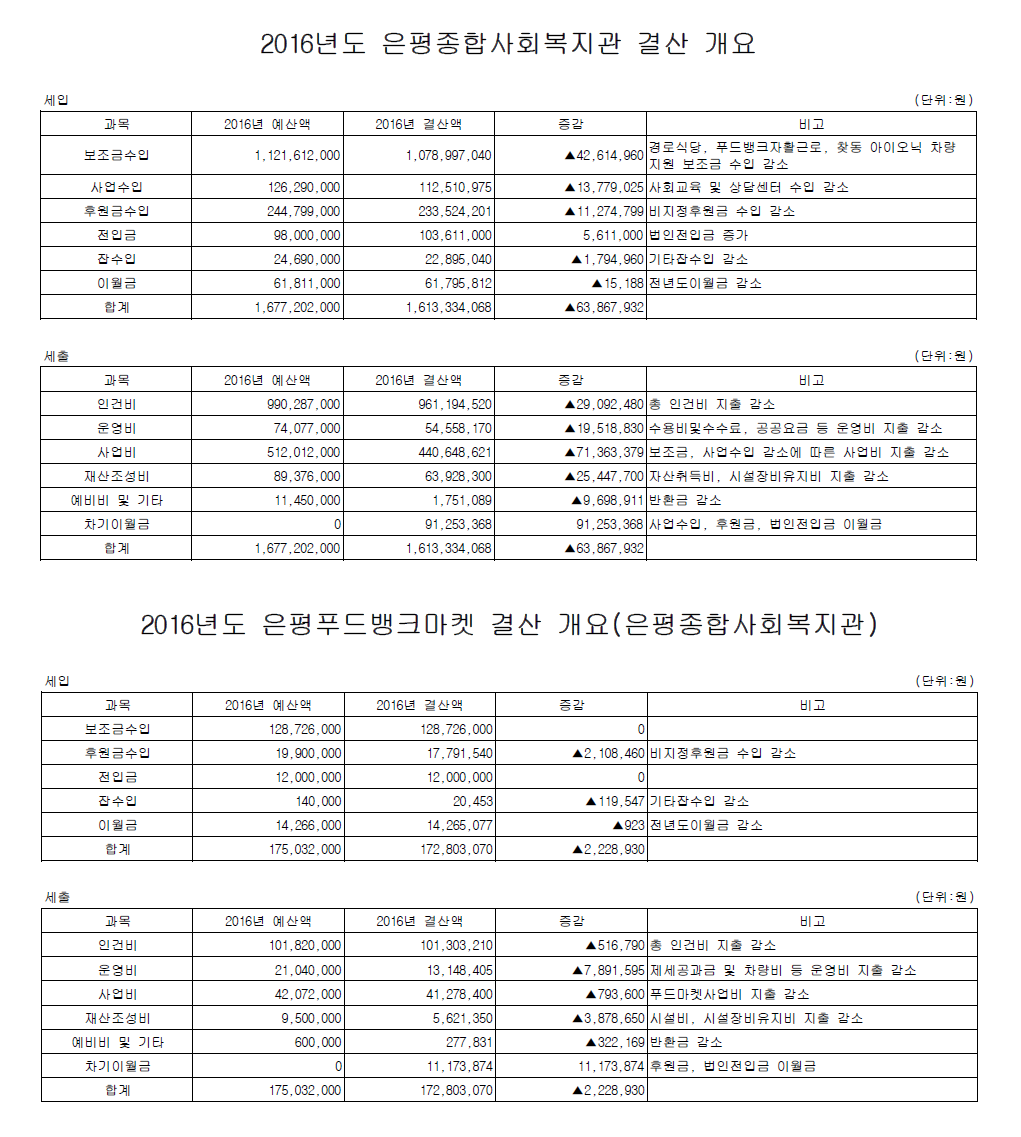 2016년도 은평종합사회복지관 결산 개요

세입 (단위:원)

| 과목 | 2016년 예산액 | 2016년 결산액 | 증감 | 비고 |
|---|---|---|---|---|
| 보조금수입 | 1,121,612,000 | 1,078,997,040 | ▲42,614,960 | 경로식당, 푸드뱅크자활근로, 찾동 아이오닉 차량 지원 보조금 수입 감소 |
| 사업수입 | 126,290,000 | 112,510,975 | ▲13,779,025 | 사회교육 및 상담센터 수입 감소 |
| 후원금수입 | 244,799,000 | 233,524,201 | ▲11,274,799 | 비지정후원금 수입 감소 |
| 전입금 | 98,000,000 | 103,611,000 | 5,611,000 | 법인전입금 증가 |
| 잡수입 | 24,690,000 | 22,895,040 | ▲1,794,960 | 기타잡수입 감소 |
| 이월금 | 61,811,000 | 61,795,812 | ▲15,188 | 전년도이월금 감소 |
| 합계 | 1,677,202,000 | 1,613,334,068 | ▲63,867,932 | |

세출 (단위:원)

| 과목 | 2016년 예산액 | 2016년 결산액 | 증감 | 비고 |
|---|---|---|---|---|
| 인건비 | 990,287,000 | 961,194,520 | ▲29,092,480 | 총 인건비 지출 감소 |
| 운영비 | 74,077,000 | 54,558,170 | ▲19,518,830 | 수용비및수수료, 공공요금 등 운영비 지출 감소 |
| 사업비 | 512,012,000 | 440,648,621 | ▲71,363,379 | 보조금, 사업수입 감소에 따른 사업비 지출 감소 |
| 재산조성비 | 89,376,000 | 63,928,300 | ▲25,447,700 | 자산취득비, 시설장비유지비 지출 감소 |
| 예비비 및 기타 | 11,450,000 | 1,751,089 | ▲9,698,911 | 반환금 감소 |
| 차기이월금 | 0 | 91,253,368 | 91,253,368 | 사업수입, 후원금, 법인전입금 이월금 |
| 합계 | 1,677,202,000 | 1,613,334,068 | ▲63,867,932 | |

2016년도 은평푸드뱅크마켓 결산 개요(은평종합사회복지관)

세입 (단위:원)

| 과목 | 2016년 예산액 | 2016년 결산액 | 증감 | 비고 |
|---|---|---|---|---|
| 보조금수입 | 128,726,000 | 128,726,000 | 0 | |
| 후원금수입 | 19,900,000 | 17,791,540 | ▲2,108,460 | 비지정후원금 수입 감소 |
| 전입금 | 12,000,000 | 12,000,000 | 0 | |
| 잡수입 | 140,000 | 20,453 | ▲119,547 | 기타잡수입 감소 |
| 이월금 | 14,266,000 | 14,265,077 | ▲923 | 전년도이월금 감소 |
| 합계 | 175,032,000 | 172,803,070 | ▲2,228,930 | |

세출 (단위:원)

| 과목 | 2016년 예산액 | 2016년 결산액 | 증감 | 비고 |
|---|---|---|---|---|
| 인건비 | 101,820,000 | 101,303,210 | ▲516,790 | 총 인건비 지출 감소 |
| 운영비 | 21,040,000 | 13,148,405 | ▲7,891,595 | 제세공과금 및 차량비 등 운영비 지출 감소 |
| 사업비 | 42,072,000 | 41,278,400 | ▲793,600 | 푸드마켓사업비 지출 감소 |
| 재산조성비 | 9,500,000 | 5,621,350 | ▲3,878,650 | 시설비, 시설장비유지비 지출 감소 |
| 예비비 및 기타 | 600,000 | 277,831 | ▲322,169 | 반환금 감소 |
| 차기이월금 | 0 | 11,173,874 | 11,173,874 | 후원금, 법인전입금 이월금 |
| 합계 | 175,032,000 | 172,803,070 | ▲2,228,930 | |